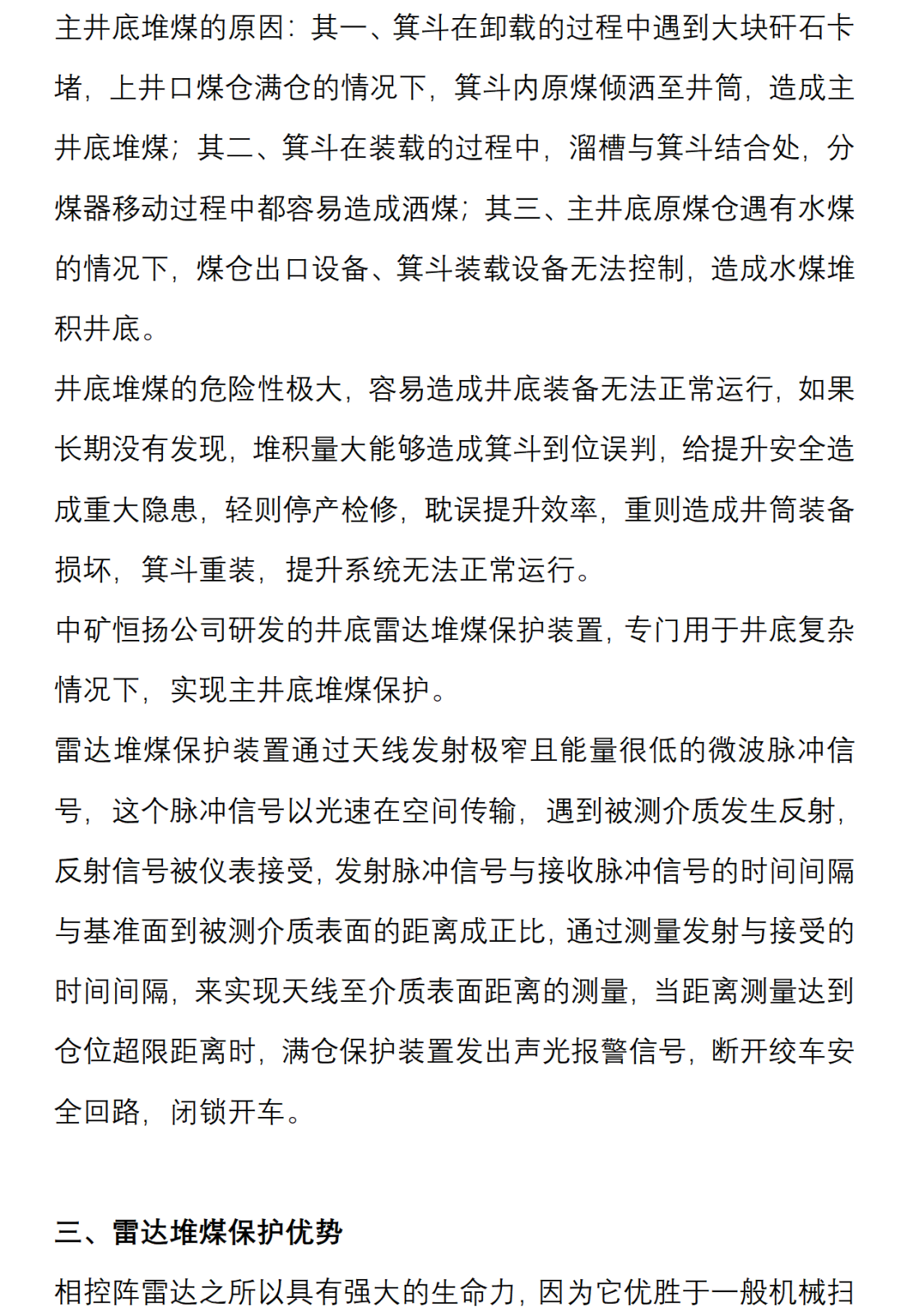 主井底堆煤的原因：其一、箕斗在卸载的过程中遇到大块矸石卡堵，上井口煤仓满仓的情况下，箕斗内原煤倾洒至井筒，造成主井底堆煤；其二、箕斗在装载的过程中，溜槽与箕斗结合处，分煤器移动过程中都容易造成洒煤；其三、主井底原煤仓遇有水煤的情况下，煤仓出口设备、箕斗装载设备无法控制，造成水煤堆积井底。

井底堆煤的危险性极大，容易造成井底装备无法正常运行，如果长期没有发现，堆积量大能够造成箕斗到位误判，给提升安全造成重大隐患，轻则停产检修，耽误提升效率，重则造成井筒装备损坏，箕斗重装，提升系统无法正常运行。

中矿恒扬公司研发的井底雷达堆煤保护装置，专门用于井底复杂情况下，实现主井底堆煤保护。

雷达堆煤保护装置通过天线发射极窄且能量很低的微波脉冲信号，这个脉冲信号以光速在空间传输，遇到被测介质发生反射，反射信号被仪表接受，发射脉冲信号与接收脉冲信号的时间间隔与基准面到被测介质表面的距离成正比，通过测量发射与接受的时间间隔，来实现天线至介质表面距离的测量，当距离测量达到仓位超限距离时，满仓保护装置发出声光报警信号，断开绞车安全回路，闭锁开车。

三、雷达堆煤保护优势

相控阵雷达之所以具有强大的生命力，因为它优胜于一般机械扫